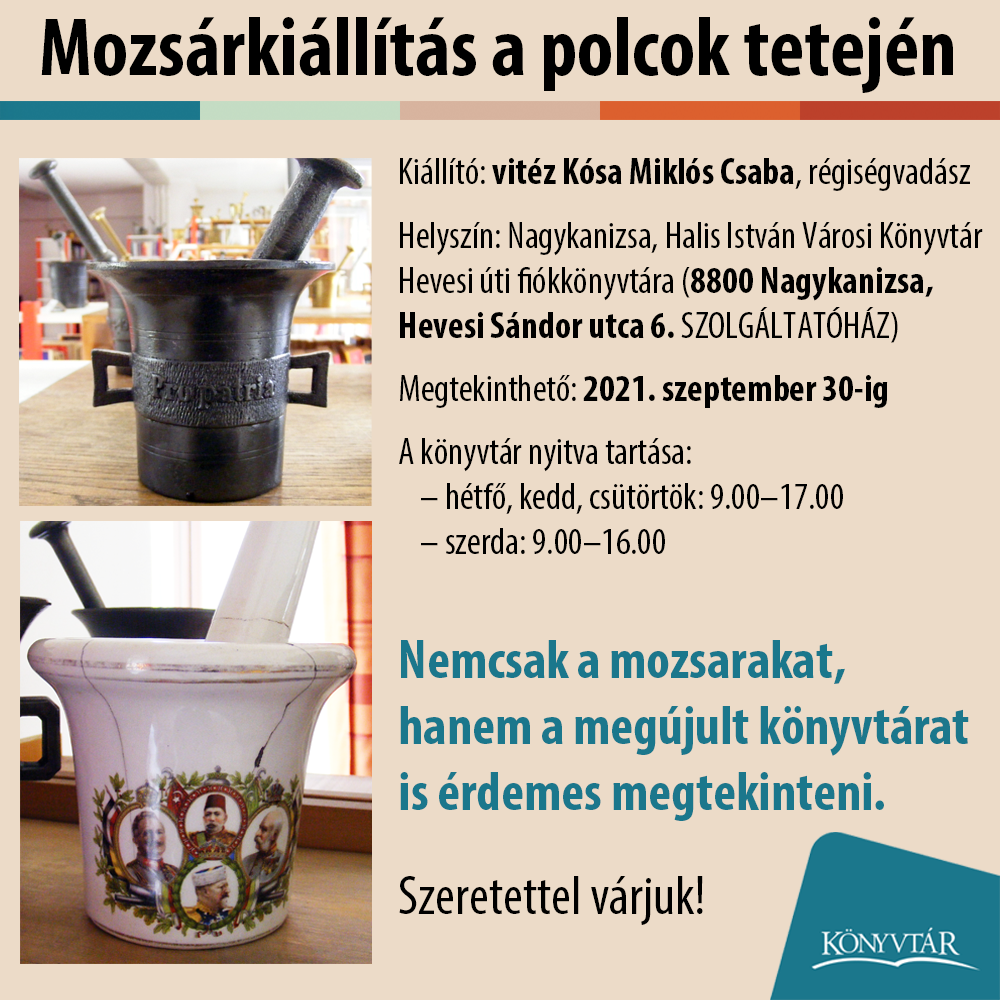 Mozsárkiállítás a polcok tetején

Propatria

Kiállító: vitéz Kósa Miklós Csaba, régiségvadász

Helyszín: Nagykanizsa, Halis István Városi Könyvtár Hevesi úti fiókkönyvtára (8800 Nagykanizsa, Hevesi Sándor utca 6. SZOLGÁLTATÓHÁZ)

Megtekinthető: 2021. szeptember 30-ig

A könyvtár nyitva tartása:
– hétfő, kedd, csütörtök: 9.00–17.00
– szerda: 9.00–16.00

Nemcsak a mozsarakat, hanem a megújult könyvtárat is érdemes megtekinteni.

Szeretettel várjuk!

KÖNYVTÁR